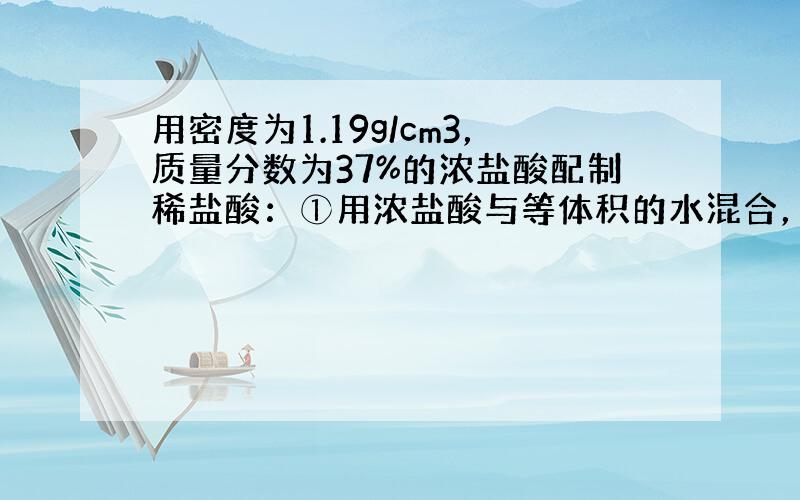 用密度为1.19g/cm3，质量分数为37%的浓盐酸配制稀盐酸：①用浓盐酸与等体积的水混合，